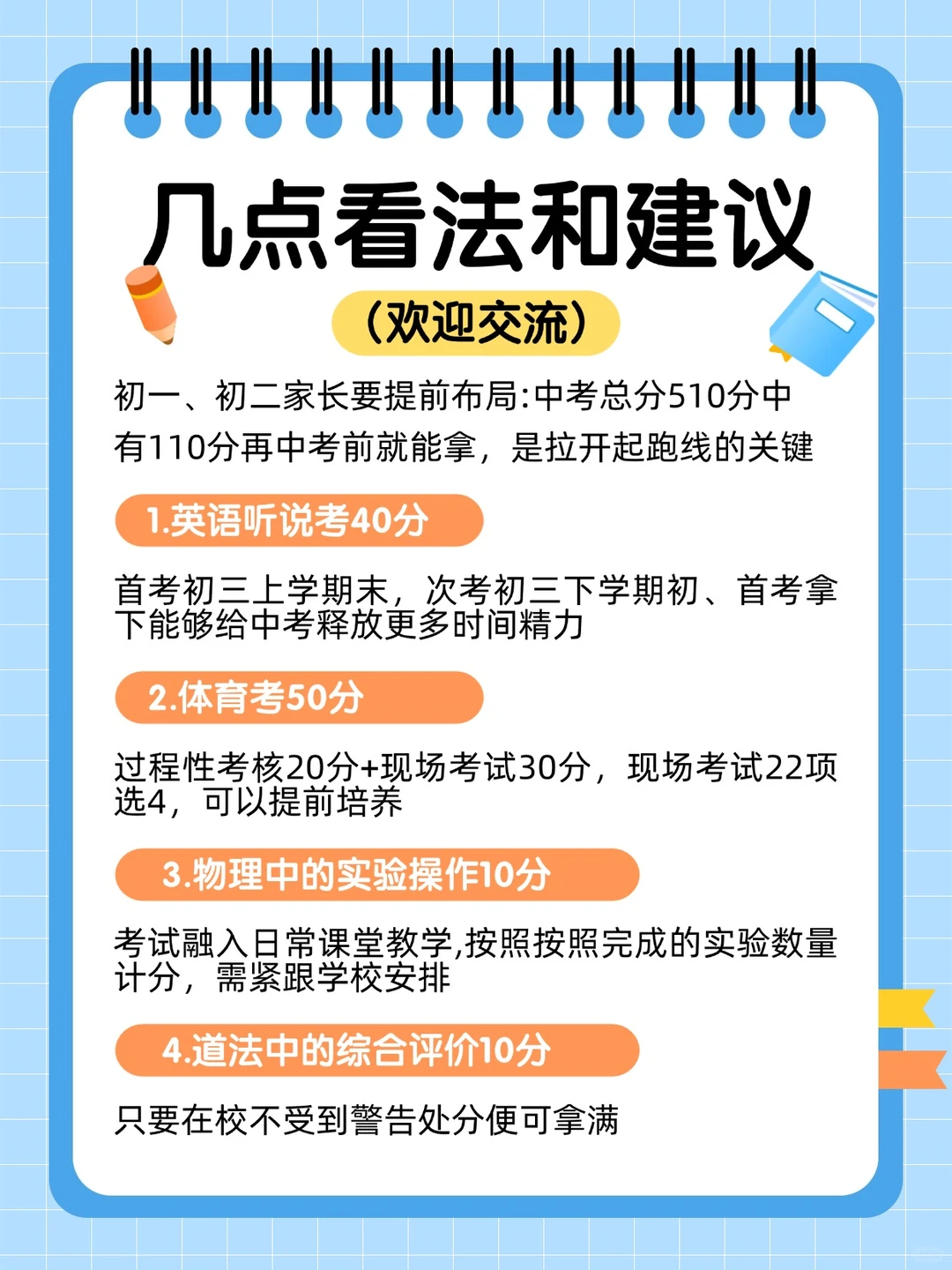 几点看法和建议

（欢迎交流）

初一、初二家长要提前布局:中考总分510分中有110分再中考前就能拿，是拉开起跑线的关键

1.英语听说考40分

首考初三上学期末，次考初三下学期初、首考拿下能够给中考释放更多时间精力

2.体育考50分

过程性考核20分+现场考试30分，现场考试22项选4，可以提前培养

3.物理中的实验操作10分

考试融入日常课堂教学,按照按照完成的实验数量计分，需紧跟学校安排

4.道法中的综合评价10分

只要在校不受到警告处分便可拿满